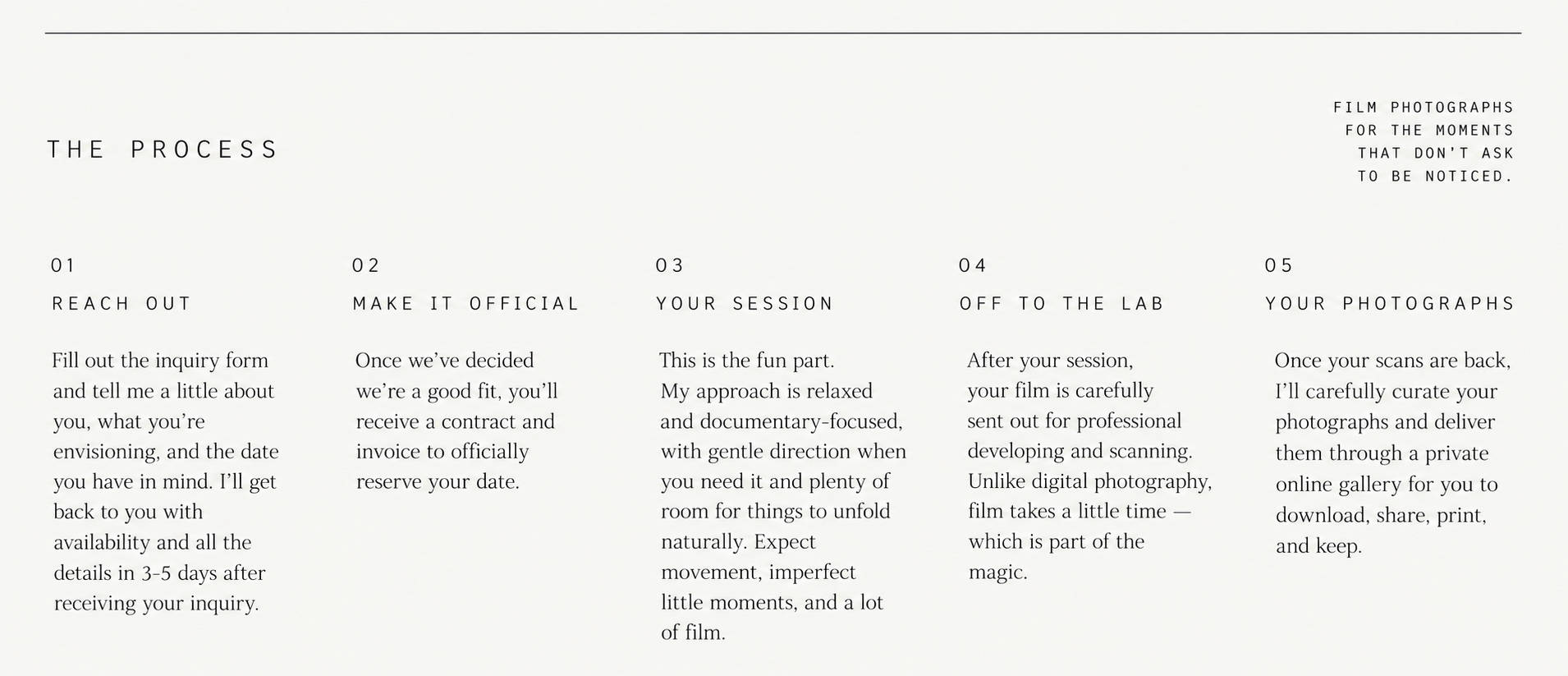 THE PROCESS

FILM PHOTOGRAPHS FOR THE MOMENTS THAT DON'T ASK TO BE NOTICED.

01

REACH OUT

Fill out the inquiry form and tell me a little about you, what you're envisioning, and the date you have in mind. I'll get back to you with availability and all the details in 3-5 days after receiving your inquiry.

02

MAKE IT OFFICIAL

Once we've decided we're a good fit, you'll receive a contract and invoice to officially reserve your date.

03

YOUR SESSION

This is the fun part.
My approach is relaxed and documentary-focused, with gentle direction when you need it and plenty of room for things to unfold naturally. Expect movement, imperfect little moments, and a lot of film.

04

OFF TO THE LAB

After your session, your film is carefully sent out for professional developing and scanning. Unlike digital photography, film takes a little time — which is part of the magic.

05

YOUR PHOTOGRAPHS

Once your scans are back, I'll carefully curate your photographs and deliver them through a private online gallery for you to download, share, print, and keep.